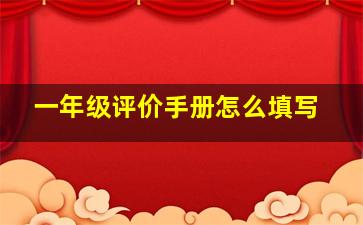 一年级评价手册怎么填写